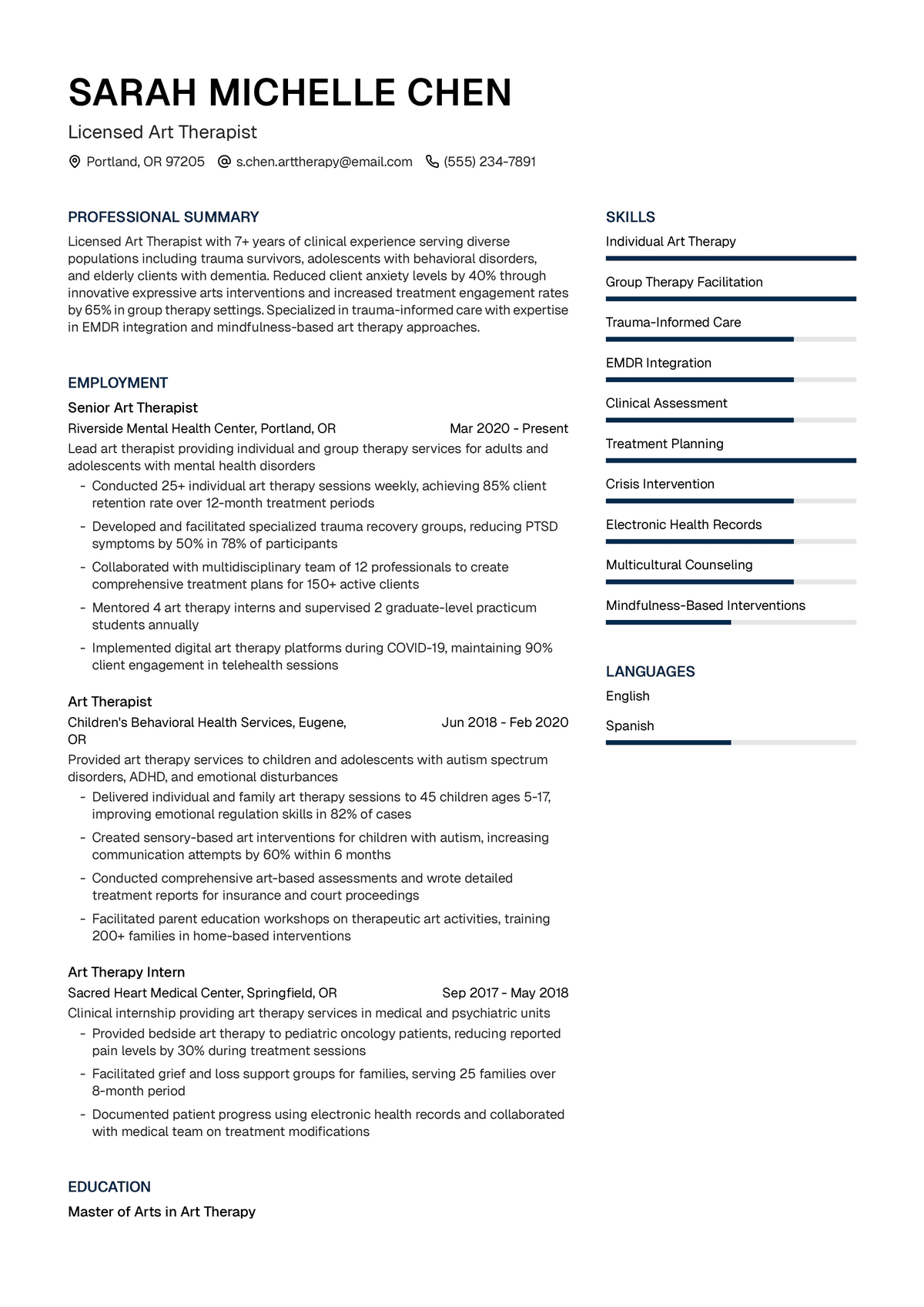 SARAH MICHELLE CHEN

Licensed Art Therapist

Portland, OR 97205   s.chen.arttherapy@email.com   (555) 234-7891

PROFESSIONAL SUMMARY

Licensed Art Therapist with 7+ years of clinical experience serving diverse populations including trauma survivors, adolescents with behavioral disorders, and elderly clients with dementia. Reduced client anxiety levels by 40% through innovative expressive arts interventions and increased treatment engagement rates by 65% in group therapy settings. Specialized in trauma-informed care with expertise in EMDR integration and mindfulness-based art therapy approaches.

EMPLOYMENT

Senior Art Therapist

Riverside Mental Health Center, Portland, OR   Mar 2020 - Present

Lead art therapist providing individual and group therapy services for adults and adolescents with mental health disorders

- Conducted 25+ individual art therapy sessions weekly, achieving 85% client retention rate over 12-month treatment periods
- Developed and facilitated specialized trauma recovery groups, reducing PTSD symptoms by 50% in 78% of participants
- Collaborated with multidisciplinary team of 12 professionals to create comprehensive treatment plans for 150+ active clients
- Mentored 4 art therapy interns and supervised 2 graduate-level practicum students annually
- Implemented digital art therapy platforms during COVID-19, maintaining 90% client engagement in telehealth sessions

Art Therapist

Children's Behavioral Health Services, Eugene, OR   Jun 2018 - Feb 2020

Provided art therapy services to children and adolescents with autism spectrum disorders, ADHD, and emotional disturbances

- Delivered individual and family art therapy sessions to 45 children ages 5-17, improving emotional regulation skills in 82% of cases
- Created sensory-based art interventions for children with autism, increasing communication attempts by 60% within 6 months
- Conducted comprehensive art-based assessments and wrote detailed treatment reports for insurance and court proceedings
- Facilitated parent education workshops on therapeutic art activities, training 200+ families in home-based interventions

Art Therapy Intern

Sacred Heart Medical Center, Springfield, OR   Sep 2017 - May 2018

Clinical internship providing art therapy services in medical and psychiatric units

- Provided bedside art therapy to pediatric oncology patients, reducing reported pain levels by 30% during treatment sessions
- Facilitated grief and loss support groups for families, serving 25 families over 8-month period
- Documented patient progress using electronic health records and collaborated with medical team on treatment modifications

EDUCATION

Master of Arts in Art Therapy

SKILLS

Individual Art Therapy

Group Therapy Facilitation

Trauma-Informed Care

EMDR Integration

Clinical Assessment

Treatment Planning

Crisis Intervention

Electronic Health Records

Multicultural Counseling

Mindfulness-Based Interventions

LANGUAGES

English

Spanish